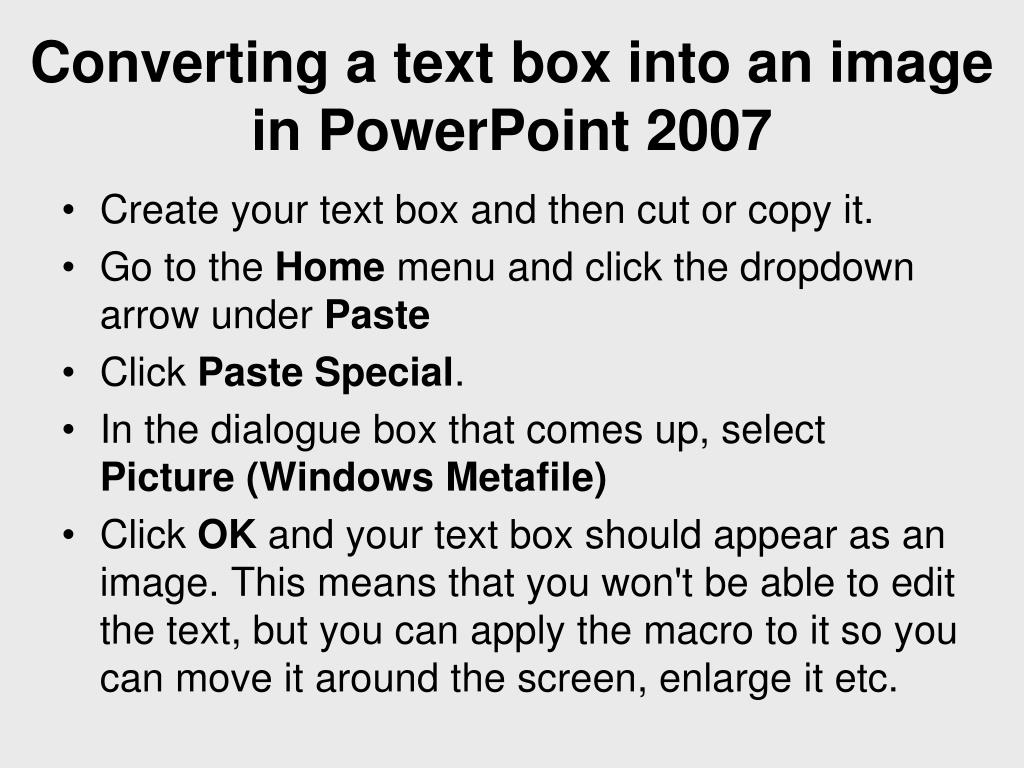 Converting a text box into an image in PowerPoint 2007

• Create your text box and then cut or copy it.
• Go to the Home menu and click the dropdown arrow under Paste
• Click Paste Special.
• In the dialogue box that comes up, select Picture (Windows Metafile)
• Click OK and your text box should appear as an image. This means that you won't be able to edit the text, but you can apply the macro to it so you can move it around the screen, enlarge it etc.